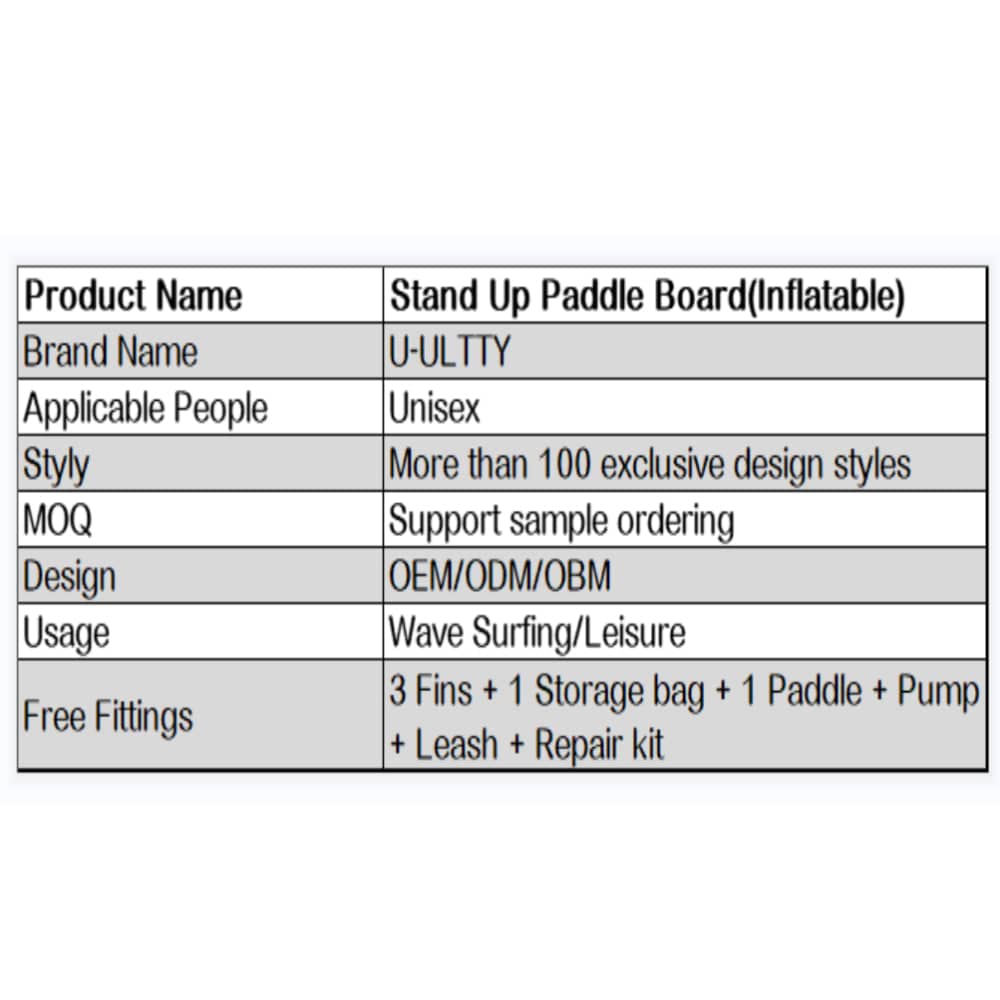 | Product Name | Stand Up Paddle Board(Inflatable) |
|---|---|
| Brand Name | U-ULTTY |
| Applicable People | Unisex |
| Styly | More than 100 exclusive design styles |
| MOQ | Support sample ordering |
| Design | OEM/ODM/OBM |
| Usage | Wave Surfing/Leisure |
| Free Fittings | 3 Fins + 1 Storage bag + 1 Paddle + Pump + Leash + Repair kit |